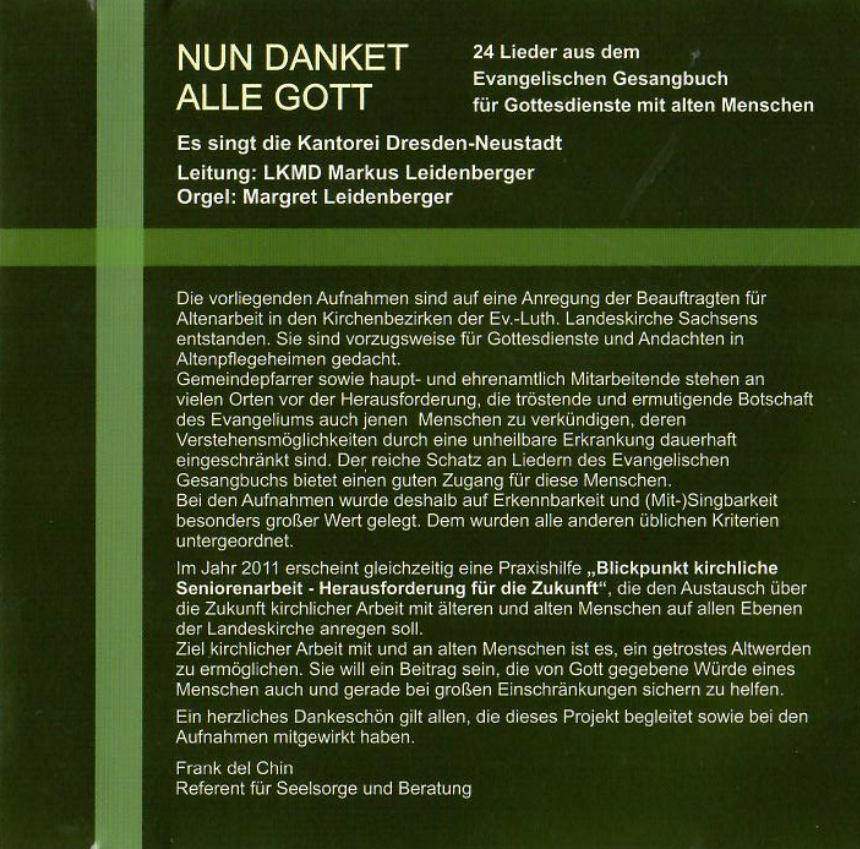 NUN DANKET ALLE GOTT

24 Lieder aus dem Evangelischen Gesangbuch für Gottesdienste mit alten Menschen

Es singt die Kantorei Dresden-Neustadt
Leitung: LKMD Markus Leidenberger
Orgel: Margret Leidenberger

Die vorliegenden Aufnahmen sind auf eine Anregung der Beauftragten für Altenarbeit in den Kirchenbezirken der Ev.-Luth. Landeskirche Sachsens entstanden. Sie sind vorzugsweise für Gottesdienste und Andachten in Altenpflegeheimen gedacht.
Gemeindepfarrer sowie haupt- und ehrenamtlich Mitarbeitende stehen an vielen Orten vor der Herausforderung, die tröstende und ermutigende Botschaft des Evangeliums auch jenen Menschen zu verkündigen, deren Verstehensmöglichkeiten durch eine unheilbare Erkrankung dauerhaft eingeschränkt sind. Der reiche Schatz an Liedern des Evangelischen Gesangbuchs bietet einen guten Zugang für diese Menschen.
Bei den Aufnahmen wurde deshalb auf Erkennbarkeit und (Mit-)Singbarkeit besonders großer Wert gelegt. Dem wurden alle anderen üblichen Kriterien untergeordnet.

Im Jahr 2011 erscheint gleichzeitig eine Praxishilfe „Blickpunkt kirchliche Seniorenarbeit - Herausforderung für die Zukunft“, die den Austausch über die Zukunft kirchlicher Arbeit mit älteren und alten Menschen auf allen Ebenen der Landeskirche anregen soll.
Ziel kirchlicher Arbeit mit und an alten Menschen ist es, ein getrostes Altwerden zu ermöglichen. Sie will ein Beitrag sein, die von Gott gegebene Würde eines Menschen auch und gerade bei großen Einschränkungen sichern zu helfen.

Ein herzliches Dankeschön gilt allen, die dieses Projekt begleitet sowie bei den Aufnahmen mitgewirkt haben.

Frank del Chin
Referent für Seelsorge und Beratung